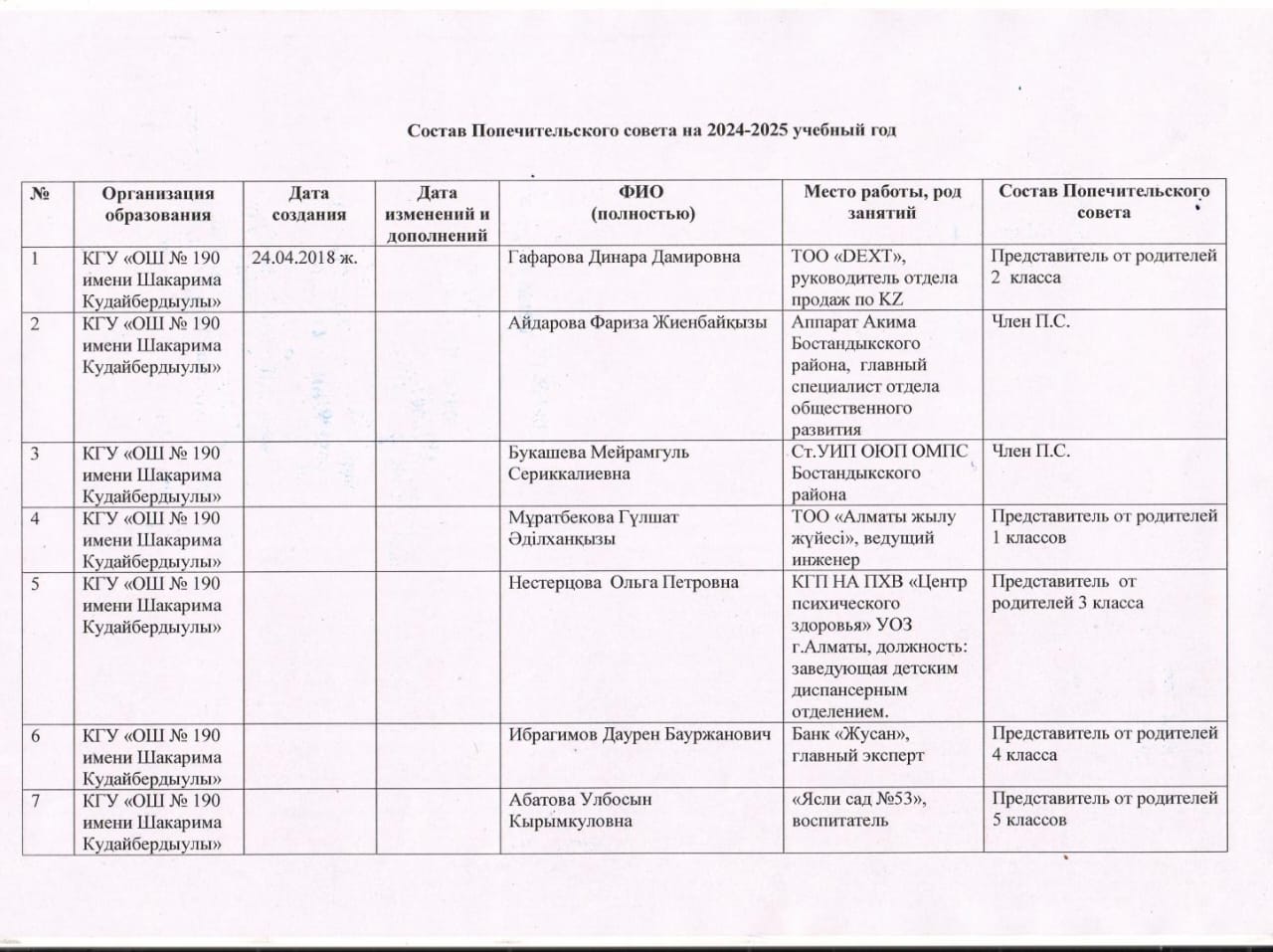 Состав Попечительского совета на 2024-2025 учебный год

| № | Организация образования | Дата создания | Дата изменений и дополнений | ФИО (полностью) | Место работы, род занятий | Состав Попечительского совета |
|---|---|---|---|---|---|---|
| 1 | КГУ «ОШ № 190 имени Шакарима Кудайбердыулы» | 24.04.2018 ж. | | Гафарова Динара Дамировна | ТОО «DEXT», руководитель отдела продаж по KZ | Представитель от родителей 2 класса |
| 2 | КГУ «ОШ № 190 имени Шакарима Кудайбердыулы» | | | Айдарова Фариза Жиенбайқызы | Аппарат Акима Бостандыкского района, главный специалист отдела общественного развития | Член П.С. |
| 3 | КГУ «ОШ № 190 имени Шакарима Кудайбердыулы» | | | Букашева Мейрамгуль Сериккалиевна | Ст.УИП ОЮП ОМПС Бостандыкского района | Член П.С. |
| 4 | КГУ «ОШ № 190 имени Шакарима Кудайбердыулы» | | | Мұратбекова Гүлшат Әділханқызы | ТОО «Алматы жылу жүйесі», ведущий инженер | Представитель от родителей 1 классов |
| 5 | КГУ «ОШ № 190 имени Шакарима Кудайбердыулы» | | | Нестерцова Ольга Петровна | КГП НА ПХВ «Центр психического здоровья» УОЗ г.Алматы, должность: заведующая детским диспансерным отделением. | Представитель от родителей 3 класса |
| 6 | КГУ «ОШ № 190 имени Шакарима Кудайбердыулы» | | | Ибрагимов Даурен Бауржанович | Банк «Жусан», главный эксперт | Представитель от родителей 4 класса |
| 7 | КГУ «ОШ № 190 имени Шакарима Кудайбердыулы» | | | Абатова Улбосын Кырымкуловна | «Ясли сад №53», воспитатель | Представитель от родителей 5 классов |